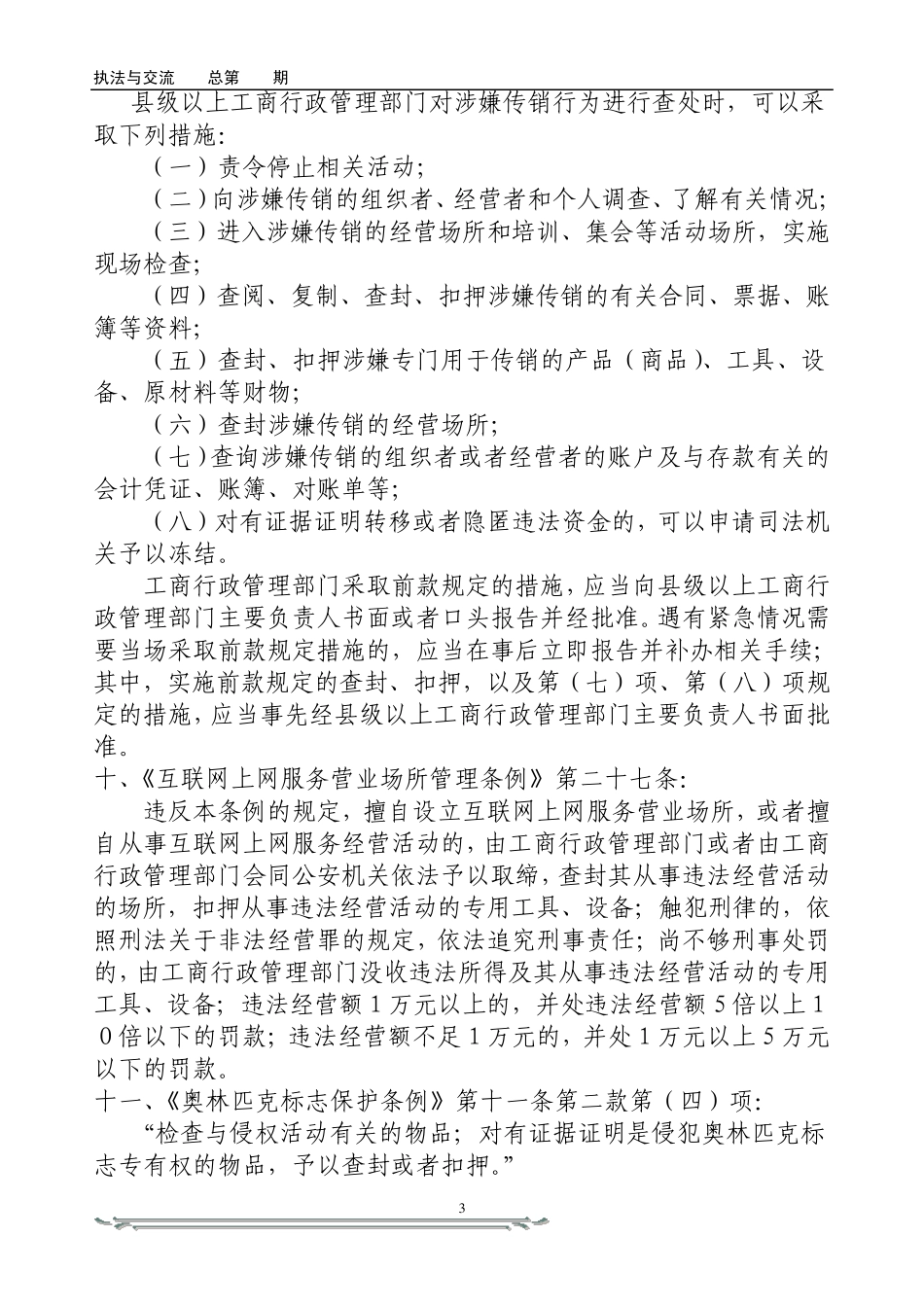 执法与交流　总第　期

县级以上工商行政管理部门对涉嫌传销行为进行查处时，可以采取下列措施:

（一）责令停止相关活动;

（二）向涉嫌传销的组织者、经营者和个人调查、了解有关情况;

（三）进入涉嫌传销的经营场所和培训、集会等活动场所，实施现场检查;

（四）查阅、复制、查封、扣押涉嫌传销的有关合同、票据、账簿等资料;

（五）查封、扣押涉嫌专门用于传销的产品（商品）、工具、设备、原材料等财物;

（六）查封涉嫌传销的经营场所;

（七）查询涉嫌传销的组织者或者经营者的账户及与存款有关的会计凭证、账簿、对账单等;

（八）对有证据证明转移或者隐匿违法资金的，可以申请司法机关予以冻结。

工商行政管理部门采取前款规定的措施，应当向县级以上工商行政管理部门主要负责人书面或者口头报告并经批准。遇有紧急情况需要当场采取前款规定措施的，应当在事后立即报告并补办相关手续；其中，实施前款规定的查封、扣押，以及第（七）项、第（八）项规定的措施，应当事先经县级以上工商行政管理部门主要负责人书面批准。

十、《互联网上网服务营业场所管理条例》第二十七条:

违反本条例的规定，擅自设立互联网上网服务营业场所，或者擅自从事互联网上网服务经营活动的，由工商行政管理部门或者由工商行政管理部门会同公安机关依法予以取缔，查封其从事违法经营活动的场所，扣押从事违法经营活动的专用工具、设备；触犯刑律的，依照刑法关于非法经营罪的规定，依法追究刑事责任；尚不够刑事处罚的，由工商行政管理部门没收违法所得及其从事违法经营活动的专用工具、设备；违法经营额1万元以上的，并处违法经营额5倍以上10倍以下的罚款；违法经营额不足1万元的，并处1万元以上5万元以下的罚款。

十一、《奥林匹克标志保护条例》第十一条第二款第（四）项:

“检查与侵权活动有关的物品；对有证据证明是侵犯奥林匹克标志专有权的物品，予以查封或者扣押。”

3